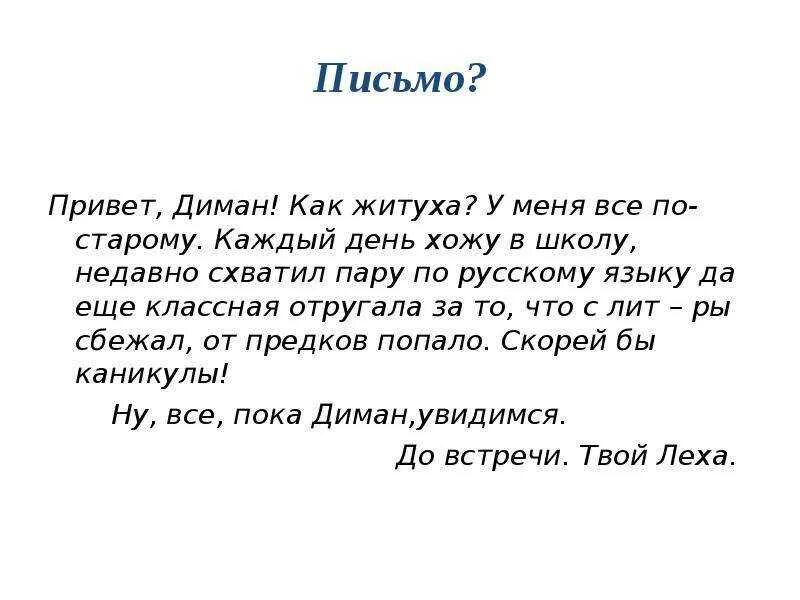 Письмо?

Привет, Диман! Как житуха? У меня все по-старому. Каждый день хожу в школу, недавно схватил пару по русскому языку да еще классная отругала за то, что с лит – ры сбежал, от предков попало. Скорей бы каникулы!

Ну, все, пока Диман,увидимся.

До встречи. Твой Леха.